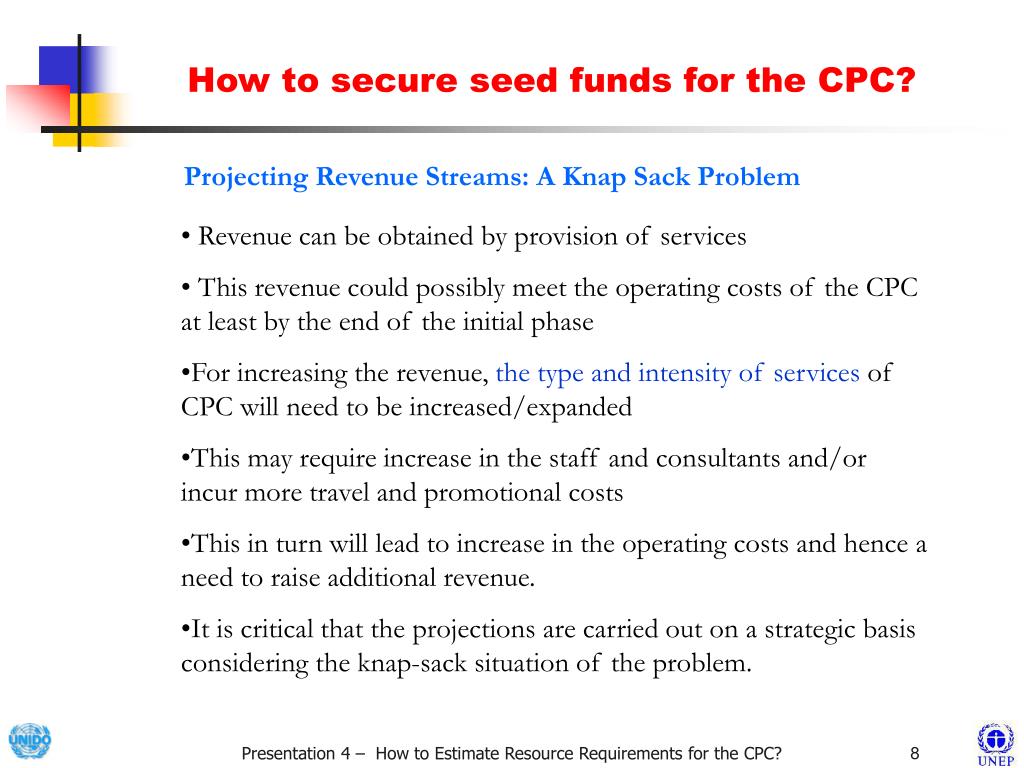 How to secure seed funds for the CPC?

Projecting Revenue Streams: A Knap Sack Problem

• Revenue can be obtained by provision of services

• This revenue could possibly meet the operating costs of the CPC at least by the end of the initial phase

•For increasing the revenue, the type and intensity of services of CPC will need to be increased/expanded

•This may require increase in the staff and consultants and/or incur more travel and promotional costs

•This in turn will lead to increase in the operating costs and hence a need to raise additional revenue.

•It is critical that the projections are carried out on a strategic basis considering the knap-sack situation of the problem.

UNIDO

Presentation 4 – How to Estimate Resource Requirements for the CPC?

8

UNEP